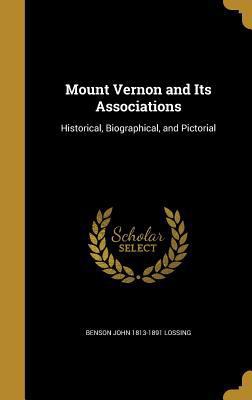 Mount Vernon and Its Associations

Historical, Biographical, and Pictorial

Scholar SELECT

BENSON JOHN 1813-1891 LOSSING